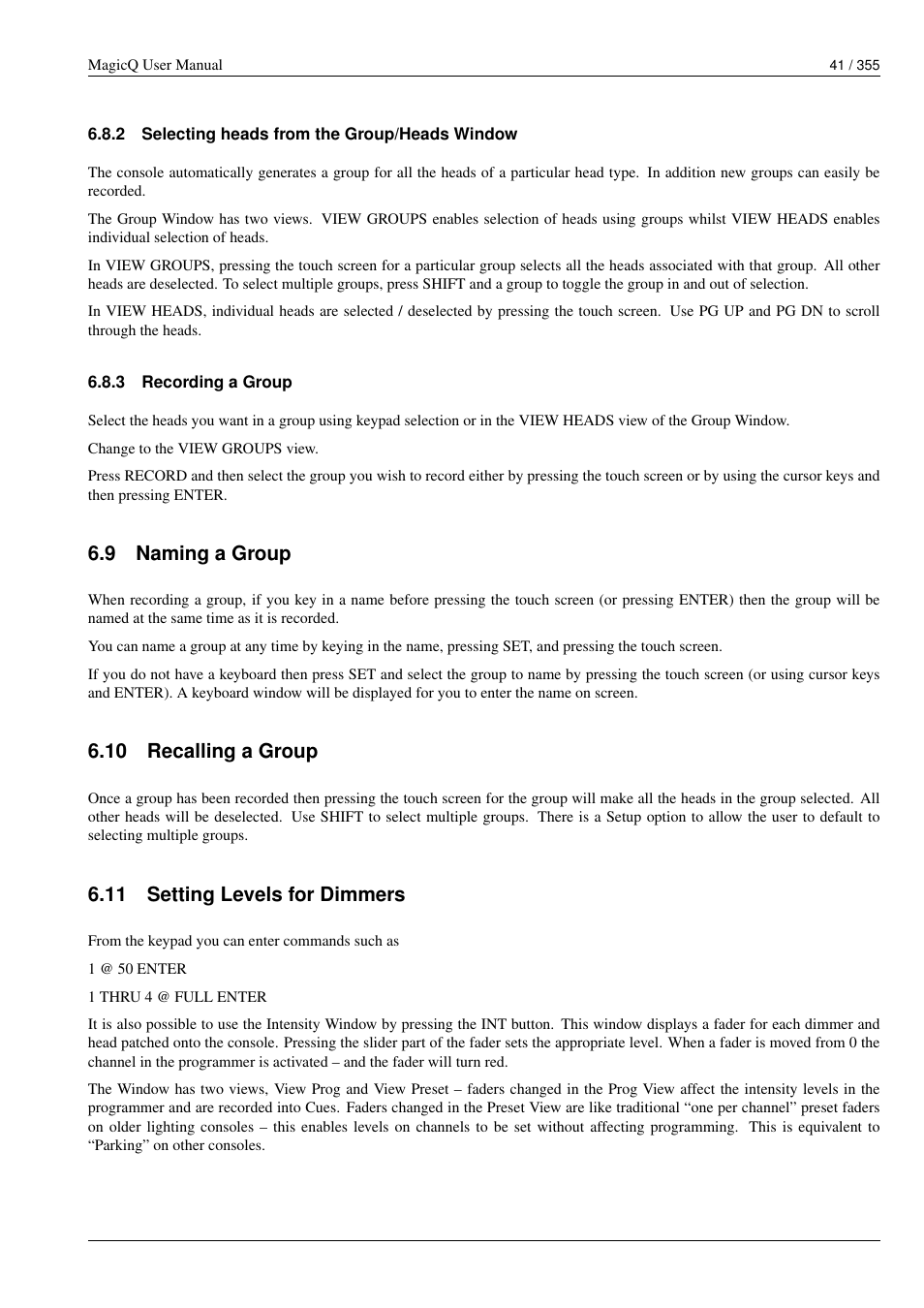 MagicQ User Manual

41 / 355

6.8.2 Selecting heads from the Group/Heads Window

The console automatically generates a group for all the heads of a particular head type. In addition new groups can easily be recorded.

The Group Window has two views. VIEW GROUPS enables selection of heads using groups whilst VIEW HEADS enables individual selection of heads.

In VIEW GROUPS, pressing the touch screen for a particular group selects all the heads associated with that group. All other heads are deselected. To select multiple groups, press SHIFT and a group to toggle the group in and out of selection.

In VIEW HEADS, individual heads are selected / deselected by pressing the touch screen. Use PG UP and PG DN to scroll through the heads.

6.8.3 Recording a Group

Select the heads you want in a group using keypad selection or in the VIEW HEADS view of the Group Window.

Change to the VIEW GROUPS view.

Press RECORD and then select the group you wish to record either by pressing the touch screen or by using the cursor keys and then pressing ENTER.

6.9 Naming a Group

When recording a group, if you key in a name before pressing the touch screen (or pressing ENTER) then the group will be named at the same time as it is recorded.

You can name a group at any time by keying in the name, pressing SET, and pressing the touch screen.

If you do not have a keyboard then press SET and select the group to name by pressing the touch screen (or using cursor keys and ENTER). A keyboard window will be displayed for you to enter the name on screen.

6.10 Recalling a Group

Once a group has been recorded then pressing the touch screen for the group will make all the heads in the group selected. All other heads will be deselected. Use SHIFT to select multiple groups. There is a Setup option to allow the user to default to selecting multiple groups.

6.11 Setting Levels for Dimmers

From the keypad you can enter commands such as

1 @ 50 ENTER

1 THRU 4 @ FULL ENTER

It is also possible to use the Intensity Window by pressing the INT button. This window displays a fader for each dimmer and head patched onto the console. Pressing the slider part of the fader sets the appropriate level. When a fader is moved from 0 the channel in the programmer is activated – and the fader will turn red.

The Window has two views, View Prog and View Preset – faders changed in the Prog View affect the intensity levels in the programmer and are recorded into Cues. Faders changed in the Preset View are like traditional “one per channel” preset faders on older lighting consoles – this enables levels on channels to be set without affecting programming. This is equivalent to “Parking” on other consoles.